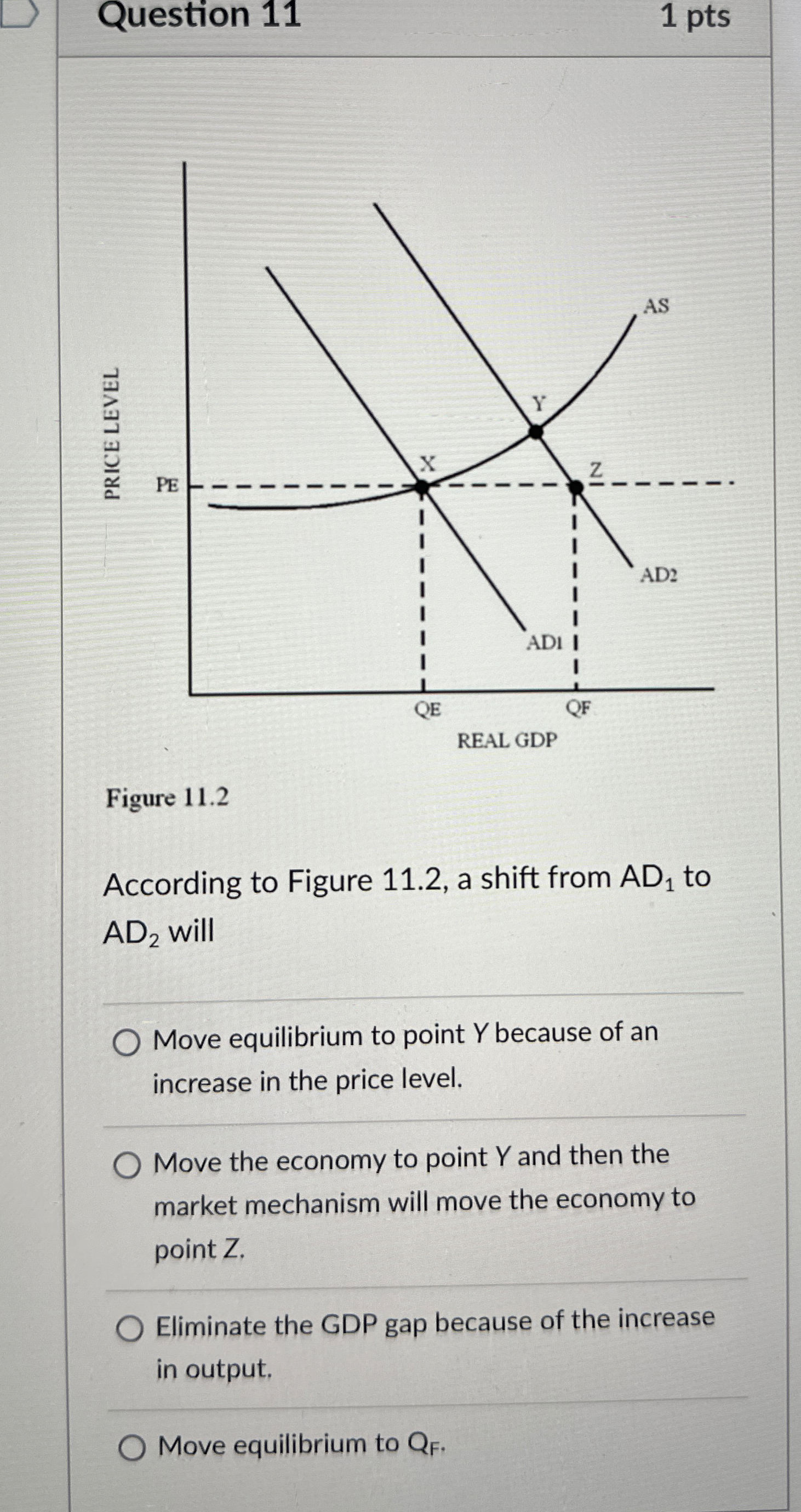 Question 11

1 pts

PRICE LEVEL

PE

X

Y

Z

AS

AD2

AD1

QE

QF

REAL GDP

Figure 11.2

According to Figure 11.2, a shift from $AD_1$ to $AD_2$ will

Move equilibrium to point Y because of an increase in the price level.

Move the economy to point Y and then the market mechanism will move the economy to point Z.

Eliminate the GDP gap because of the increase in output.

Move equilibrium to $Q_F$.